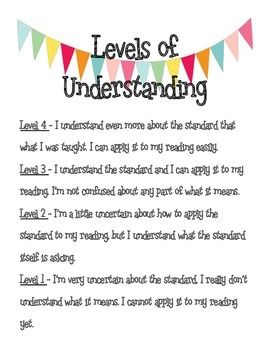 Levels of Understanding

Level 4 - I understand even more about the standard that what I was taught. I can apply it to my reading easily.

Level 3 - I understand the standard and I can apply it to my reading. I'm not confused about any part of what it means.

Level 2 - I'm a little uncertain about how to apply the standard to my reading, but I understand what the standard itself is asking.

Level 1 - I'm very uncertain about the standard. I really don't understand what it means. I cannot apply it to my reading yet.